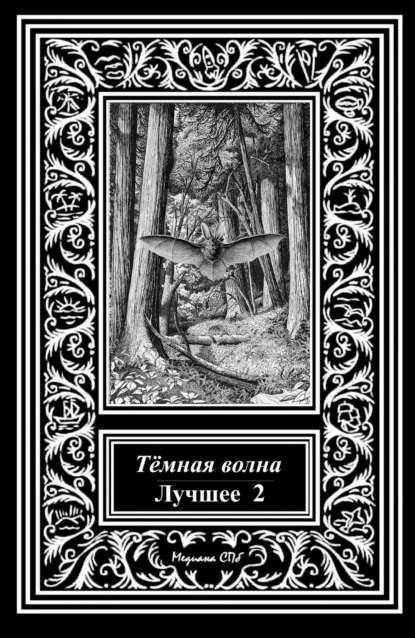 Тёмная волна
Лучшее 2

Медиана СПб